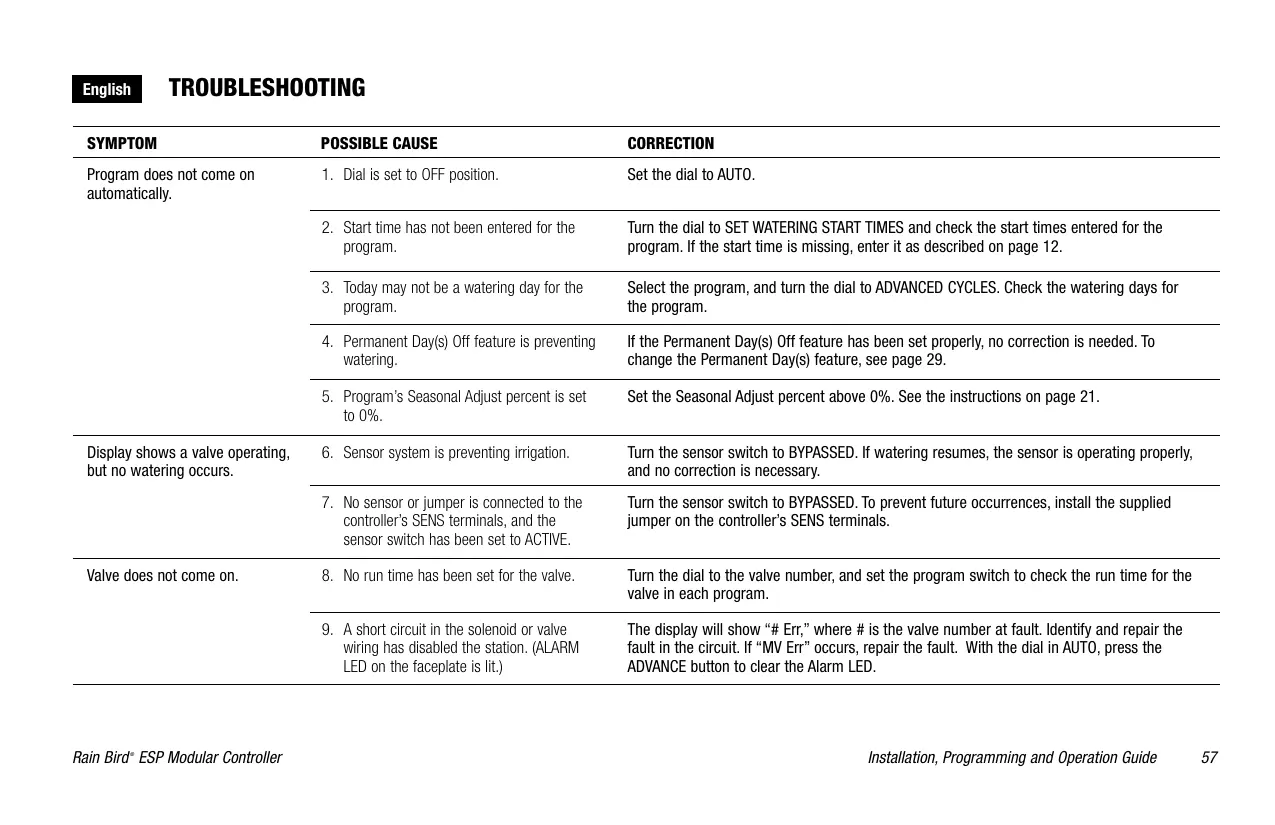 English

TROUBLESHOOTING

| SYMPTOM | POSSIBLE CAUSE | CORRECTION |
|---|---|---|
| Program does not come on automatically. | 1. Dial is set to OFF position. | Set the dial to AUTO. |
| | 2. Start time has not been entered for the program. | Turn the dial to SET WATERING START TIMES and check the start times entered for the program. If the start time is missing, enter it as described on page 12. |
| | 3. Today may not be a watering day for the program. | Select the program, and turn the dial to ADVANCED CYCLES. Check the watering days for the program. |
| | 4. Permanent Day(s) Off feature is preventing watering. | If the Permanent Day(s) Off feature has been set properly, no correction is needed. To change the Permanent Day(s) feature, see page 29. |
| | 5. Program's Seasonal Adjust percent is set to 0%. | Set the Seasonal Adjust percent above 0%. See the instructions on page 21. |
| Display shows a valve operating, but no watering occurs. | 6. Sensor system is preventing irrigation. | Turn the sensor switch to BYPASSED. If watering resumes, the sensor is operating properly, and no correction is necessary. |
| | 7. No sensor or jumper is connected to the controller's SENS terminals, and the sensor switch has been set to ACTIVE. | Turn the sensor switch to BYPASSED. To prevent future occurrences, install the supplied jumper on the controller's SENS terminals. |
| Valve does not come on. | 8. No run time has been set for the valve. | Turn the dial to the valve number, and set the program switch to check the run time for the valve in each program. |
| | 9. A short circuit in the solenoid or valve wiring has disabled the station. (ALARM LED on the faceplate is lit.) | The display will show "# Err," where # is the valve number at fault. Identify and repair the fault in the circuit. If "MV Err" occurs, repair the fault. With the dial in AUTO, press the ADVANCE button to clear the Alarm LED. |

Rain Bird® ESP Modular Controller

Installation, Programming and Operation Guide 57